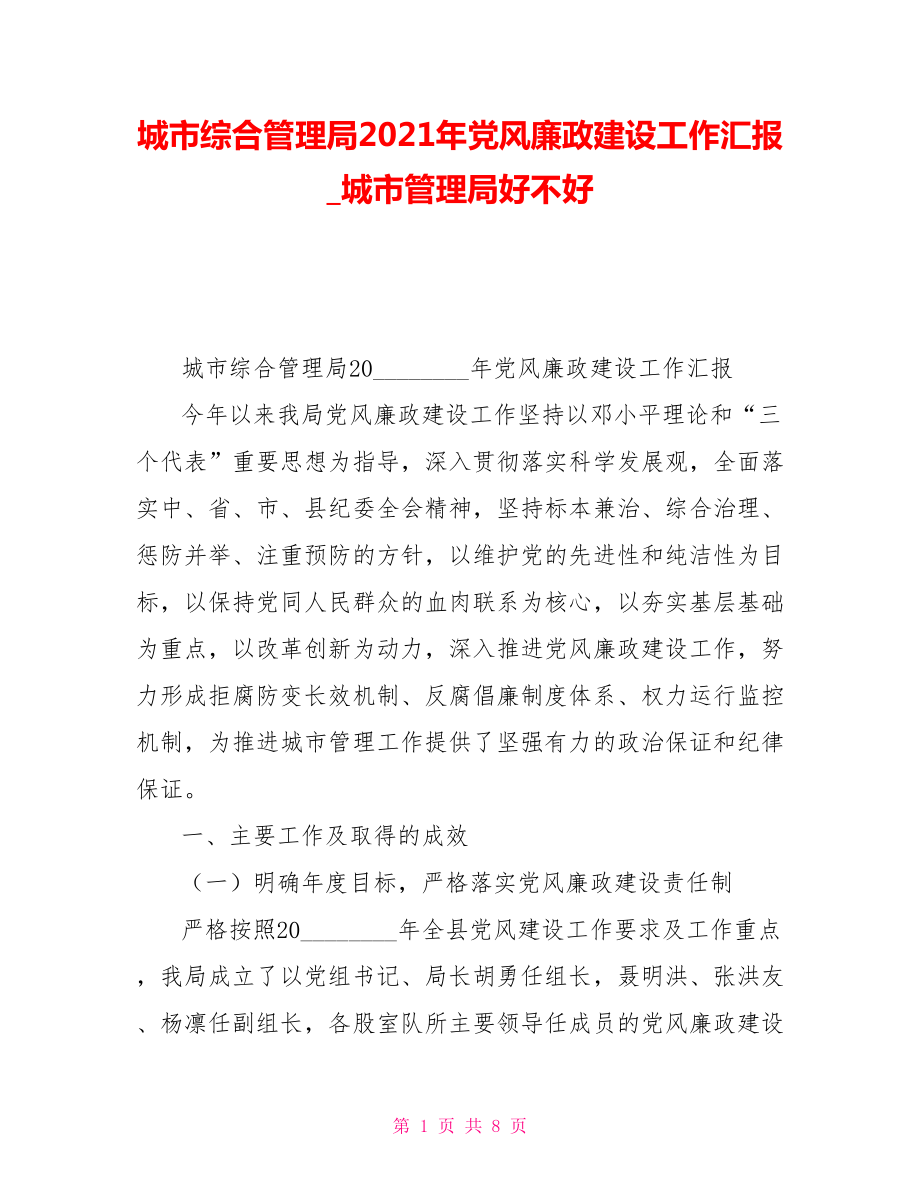 城市综合管理局2021年党风廉政建设工作汇报_城市管理局好不好

城市综合管理局20________年党风廉政建设工作汇报

今年以来我局党风廉政建设工作坚持以邓小平理论和“三个代表”重要思想为指导，深入贯彻落实科学发展观，全面落实中、省、市、县纪委全会精神，坚持标本兼治、综合治理、惩防并举、注重预防的方针，以维护党的先进性和纯洁性为目标，以保持党同人民群众的血肉联系为核心，以夯实基层基础为重点，以改革创新为动力，深入推进党风廉政建设工作，努力形成拒腐防变长效机制、反腐倡廉制度体系、权力运行监控机制，为推进城市管理工作提供了坚强有力的政治保证和纪律保证。

一、主要工作及取得的成效

（一）明确年度目标，严格落实党风廉政建设责任制

严格按照20________年全县党风建设工作要求及工作重点，我局成立了以党组书记、局长胡勇任组长，聂明洪、张洪友、杨凛任副组长，各股室队所主要领导任成员的党风廉政建设

第 1 页 共 8 页